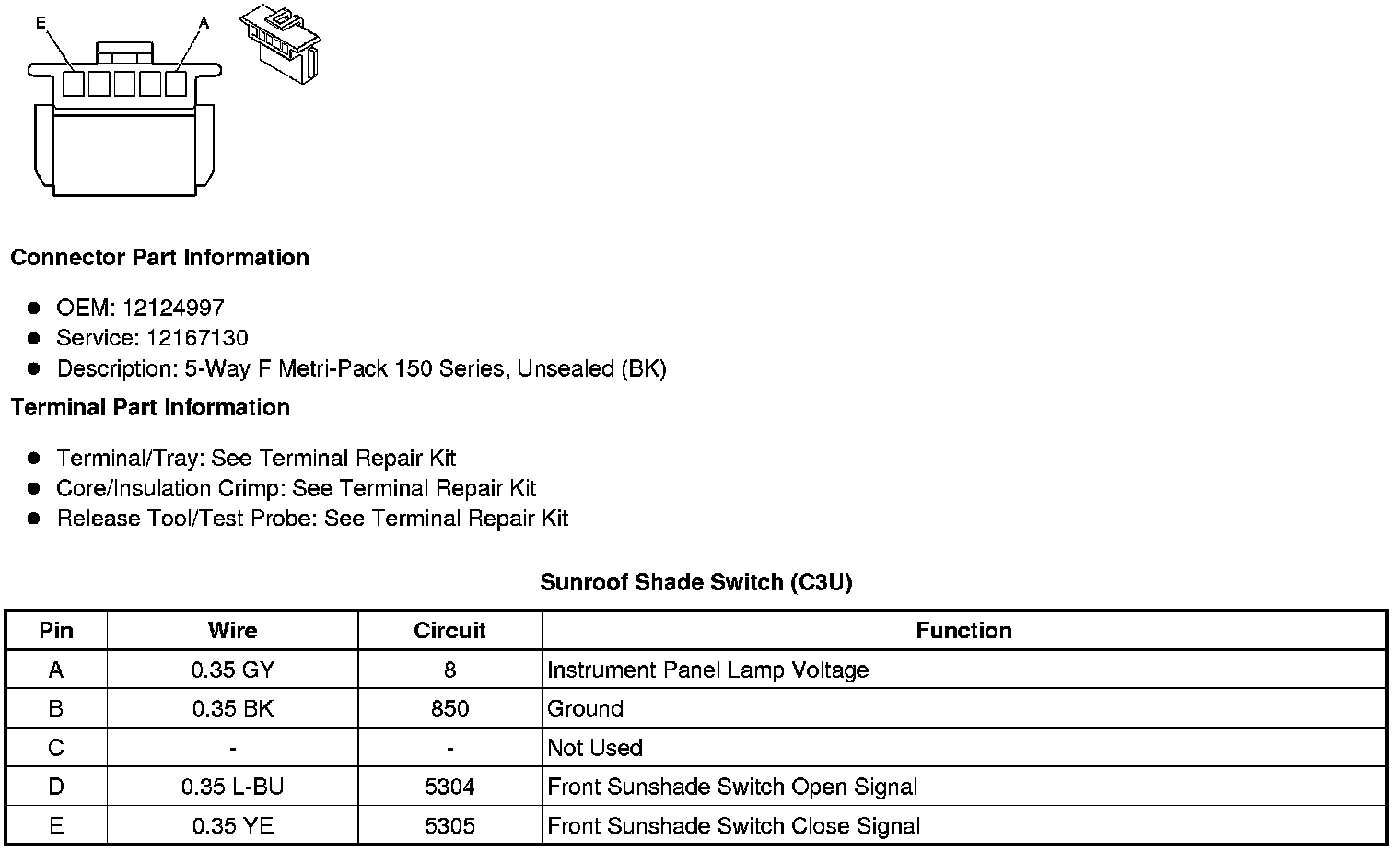 E A

Connector Part Information

- OEM: 12124997
- Service: 12167130
- Description: 5-Way F Metri-Pack 150 Series, Unsealed (BK)

Terminal Part Information

- Terminal/Tray: See Terminal Repair Kit
- Core/Insulation Crimp: See Terminal Repair Kit
- Release Tool/Test Probe: See Terminal Repair Kit

Sunroof Shade Switch (C3U)

| Pin | Wire | Circuit | Function |
|---|---|---|---|
| A | 0.35 GY | 8 | Instrument Panel Lamp Voltage |
| B | 0.35 BK | 850 | Ground |
| C | - | - | Not Used |
| D | 0.35 L-BU | 5304 | Front Sunshade Switch Open Signal |
| E | 0.35 YE | 5305 | Front Sunshade Switch Close Signal |